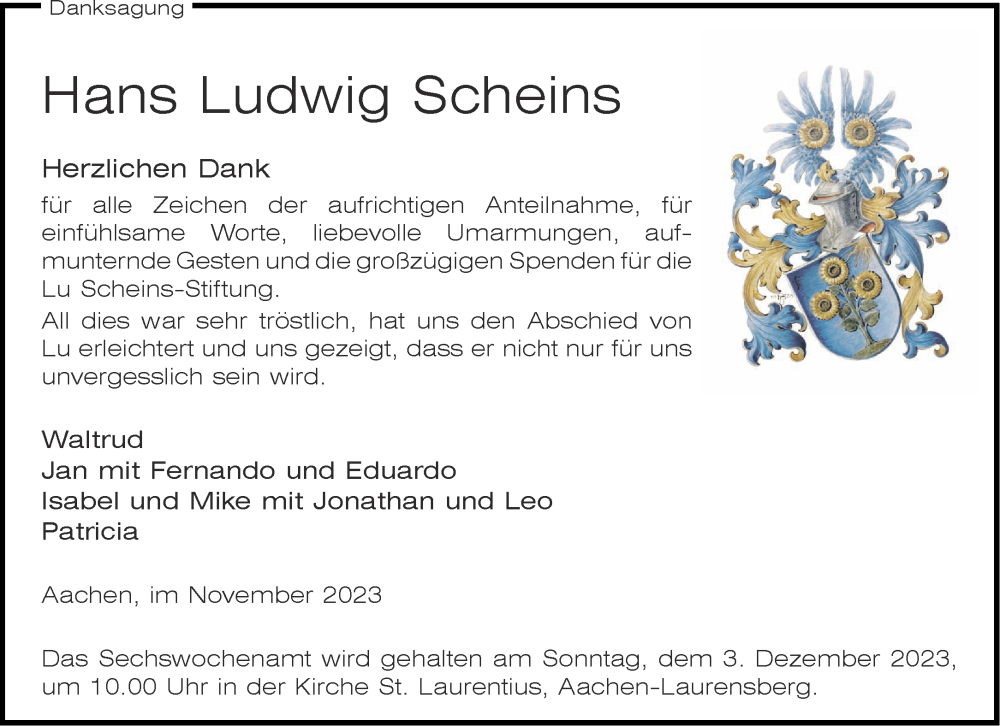 Danksagung

Hans Ludwig Scheins

Herzlichen Dank

für alle Zeichen der aufrichtigen Anteilnahme, für einfühlsame Worte, liebevolle Umarmungen, aufmunternde Gesten und die großzügigen Spenden für die Lu Scheins-Stiftung.

All dies war sehr tröstlich, hat uns den Abschied von Lu erleichtert und uns gezeigt, dass er nicht nur für uns unvergesslich sein wird.

Waltrud
Jan mit Fernando und Eduardo
Isabel und Mike mit Jonathan und Leo
Patricia

Aachen, im November 2023

Das Sechswochenamt wird gehalten am Sonntag, dem 3. Dezember 2023, um 10.00 Uhr in der Kirche St. Laurentius, Aachen-Laurensberg.